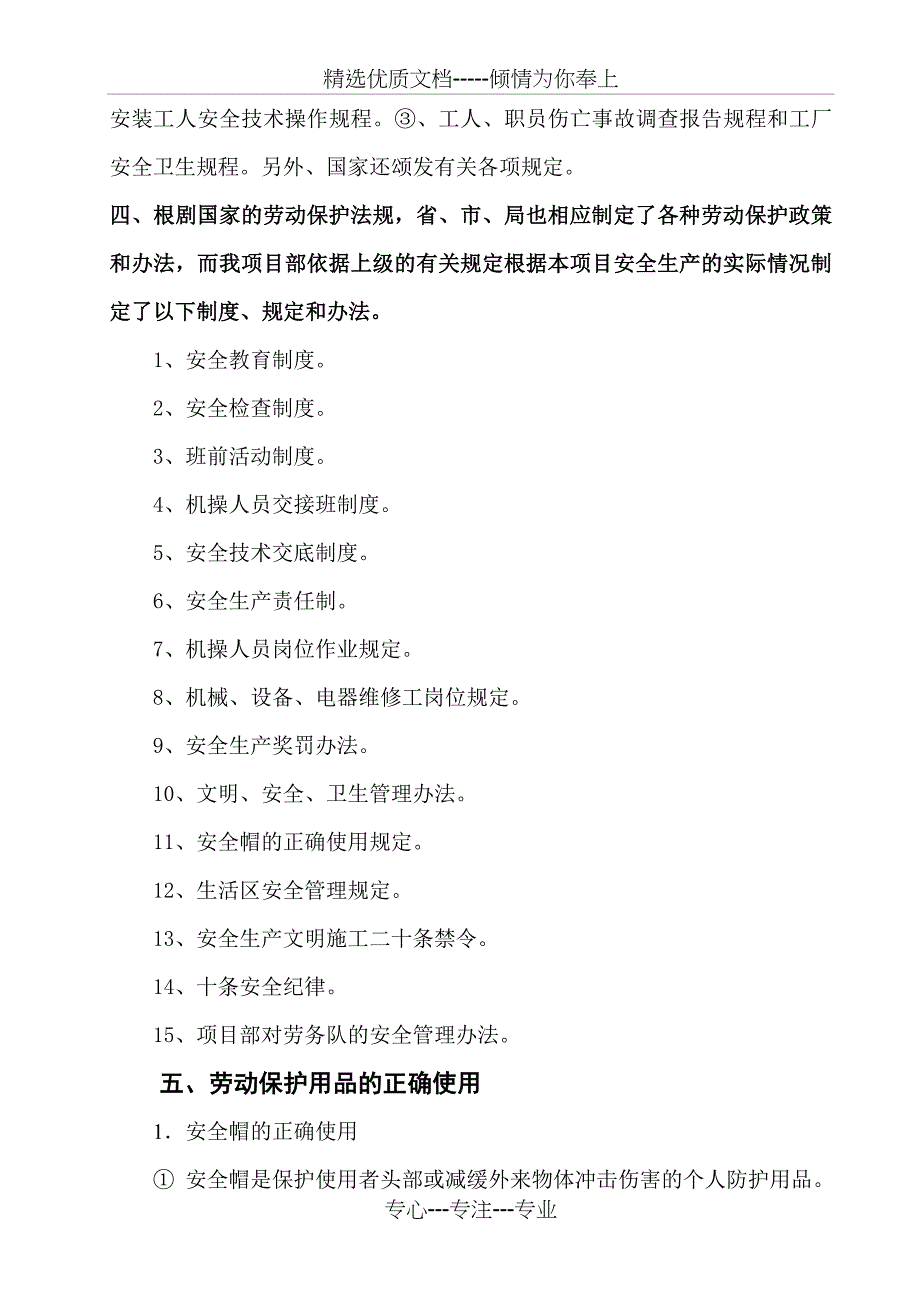 精选优质文档-----倾情为你奉上

安装工人安全技术操作规程。③、工人、职员伤亡事故调查报告规程和工厂安全卫生规程。另外、国家还颁发有关各项规定。

四、根剧国家的劳动保护法规，省、市、局也相应制定了各种劳动保护政策和办法，而我项目部依据上级的有关规定根据本项目安全生产的实际情况制定了以下制度、规定和办法。

1、安全教育制度。

2、安全检查制度。

3、班前活动制度。

4、机操人员交接班制度。

5、安全技术交底制度。

6、安全生产责任制。

7、机操人员岗位作业规定。

8、机械、设备、电器维修工岗位规定。

9、安全生产奖罚办法。

10、文明、安全、卫生管理办法。

11、安全帽的正确使用规定。

12、生活区安全管理规定。

13、安全生产文明施工二十条禁令。

14、十条安全纪律。

15、项目部对劳务队的安全管理办法。

五、劳动保护用品的正确使用

1．安全帽的正确使用

① 安全帽是保护使用者头部或减缓外来物体冲击伤害的个人防护用品。

专心---专注---专业